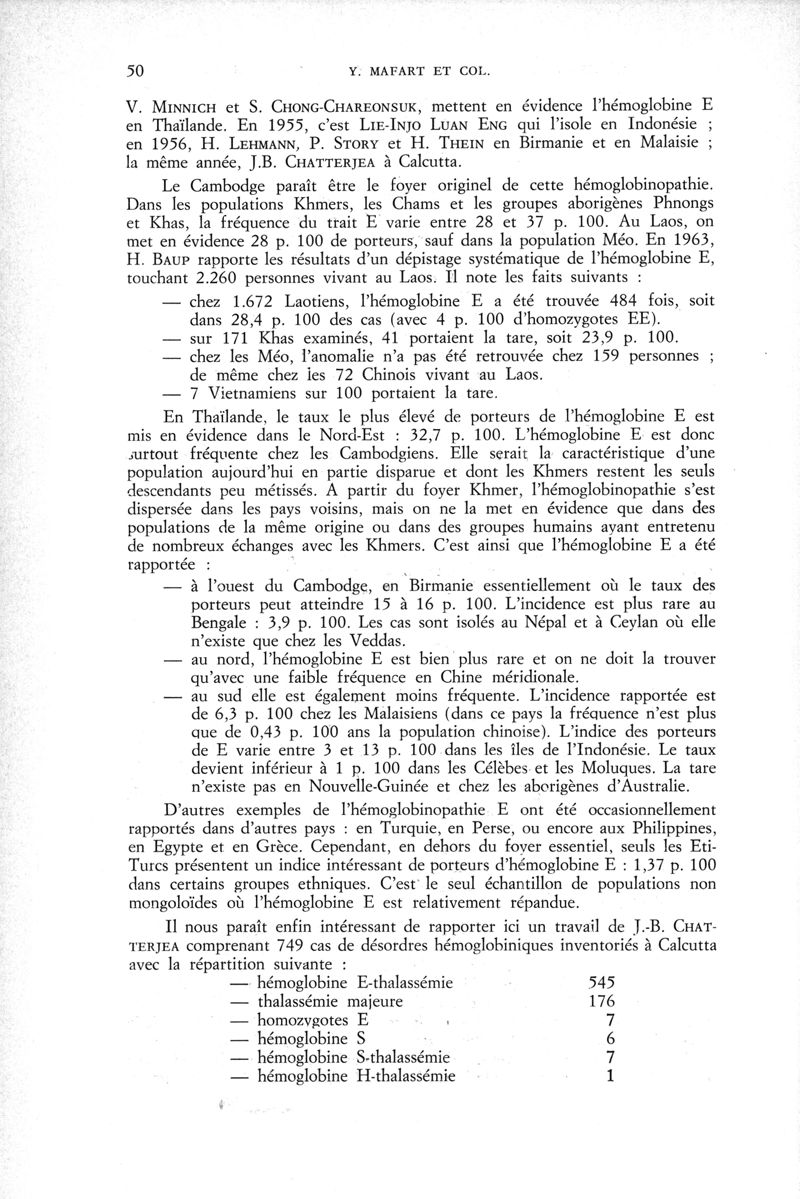 50 Y. MAFART ET COL.

V. MINNICH et S. CHONG-CHAREONSUK, mettent en évidence l'hémoglobine E en Thaïlande. En 1955, c'est LIE-INJO LUAN ENG qui l'isole en Indonésie ; en 1956, H. LEHMANN, P. STORY et H. THEIN en Birmanie et en Malaisie ; la même année, J.B. CHATTERJEA à Calcutta.

Le Cambodge paraît être le foyer originel de cette hémoglobinopathie. Dans les populations Khmers, les Chams et les groupes aborigènes Phnongs et Khas, la fréquence du trait E varie entre 28 et 37 p. 100. Au Laos, on met en évidence 28 p. 100 de porteurs, sauf dans la population Méo. En 1963, H. BAUP rapporte les résultats d'un dépistage systématique de l'hémoglobine E, touchant 2.260 personnes vivant au Laos. Il note les faits suivants :

— chez 1.672 Laotiens, l'hémoglobine E a été trouvée 484 fois, soit dans 28,4 p. 100 des cas (avec 4 p. 100 d'homozygotes EE).
— sur 171 Khas examinés, 41 portaient la tare, soit 23,9 p. 100.
— chez les Méo, l'anomalie n'a pas été retrouvée chez 159 personnes ; de même chez les 72 Chinois vivant au Laos.
— 7 Vietnamiens sur 100 portaient la tare.

En Thaïlande, le taux le plus élevé de porteurs de l'hémoglobine E est mis en évidence dans le Nord-Est : 32,7 p. 100. L'hémoglobine E est donc surtout fréquente chez les Cambodgiens. Elle serait la caractéristique d'une population aujourd'hui en partie disparue et dont les Khmers restent les seuls descendants peu métissés. A partir du foyer Khmer, l'hémoglobinopathie s'est dispersée dans les pays voisins, mais on ne la met en évidence que dans des populations de la même origine ou dans des groupes humains ayant entretenu de nombreux échanges avec les Khmers. C'est ainsi que l'hémoglobine E a été rapportée :

— à l'ouest du Cambodge, en Birmanie essentiellement où le taux des porteurs peut atteindre 15 à 16 p. 100. L'incidence est plus rare au Bengale : 3,9 p. 100. Les cas sont isolés au Népal et à Ceylan où elle n'existe que chez les Veddas.
— au nord, l'hémoglobine E est bien plus rare et on ne doit la trouver qu'avec une faible fréquence en Chine méridionale.
— au sud elle est également moins fréquente. L'incidence rapportée est de 6,3 p. 100 chez les Malaisiens (dans ce pays la fréquence n'est plus que de 0,43 p. 100 ans la population chinoise). L'indice des porteurs de E varie entre 3 et 13 p. 100 dans les îles de l'Indonésie. Le taux devient inférieur à 1 p. 100 dans les Célèbes et les Moluques. La tare n'existe pas en Nouvelle-Guinée et chez les aborigènes d'Australie.

D'autres exemples de l'hémoglobinopathie E ont été occasionnellement rapportés dans d'autres pays : en Turquie, en Perse, ou encore aux Philippines, en Egypte et en Grèce. Cependant, en dehors du foyer essentiel, seuls les Eti-Turcs présentent un indice intéressant de porteurs d'hémoglobine E : 1,37 p. 100 dans certains groupes ethniques. C'est le seul échantillon de populations non mongoloïdes où l'hémoglobine E est relativement répandue.

Il nous paraît enfin intéressant de rapporter ici un travail de J.-B. CHATTERJEA comprenant 749 cas de désordres hémoglobiniques inventoriés à Calcutta avec la répartition suivante :

| | |
|---|---|
| — hémoglobine E-thalassémie | 545 |
| — thalassémie majeure | 176 |
| — homozygotes E | 7 |
| — hémoglobine S | 6 |
| — hémoglobine S-thalassémie | 7 |
| — hémoglobine H-thalassémie | 1 |